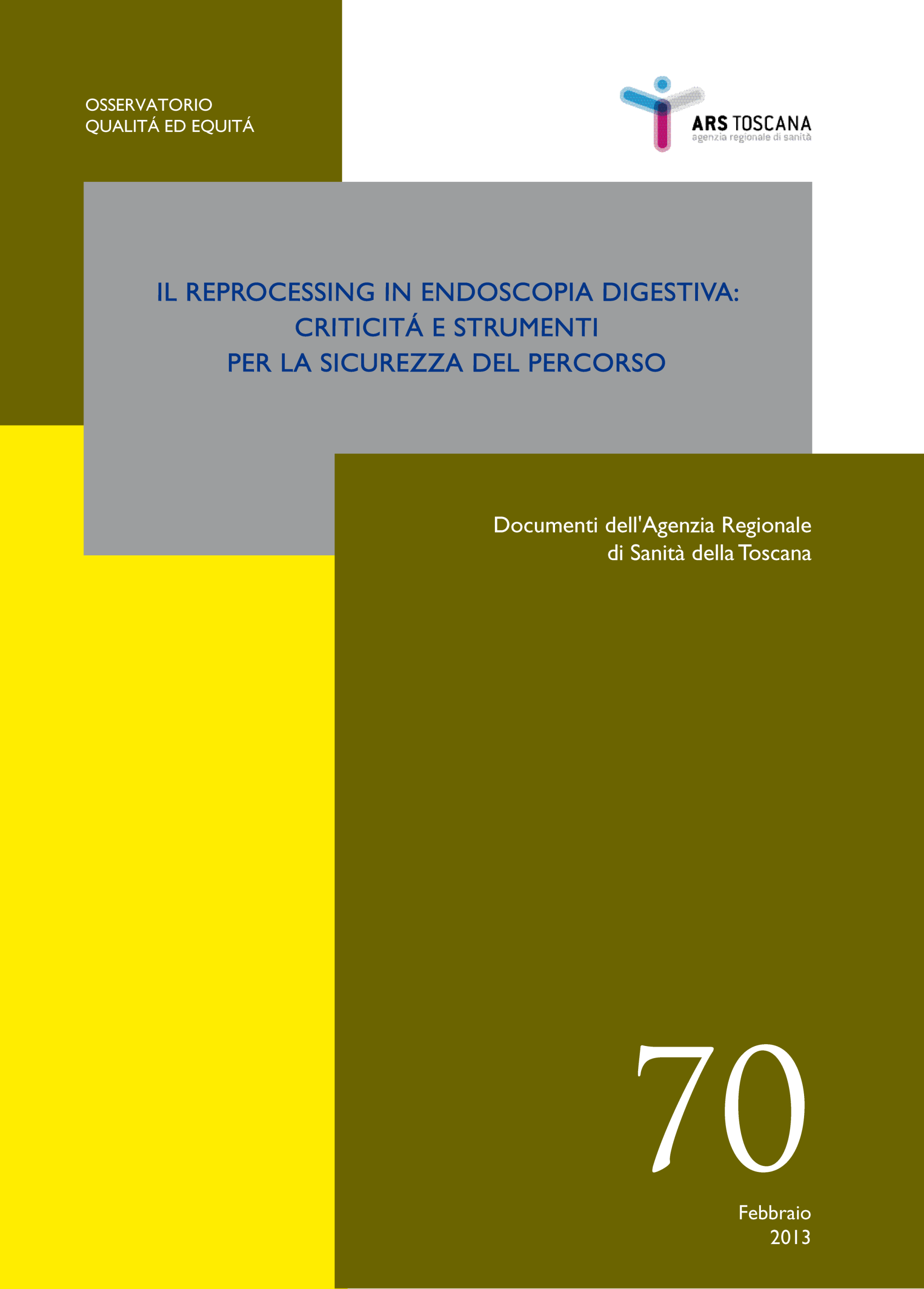 OSSERVATORIO
QUALITÁ ED EQUITÁ

ARS TOSCANA
agenzia regionale di sanità

IL REPROCESSING IN ENDOSCOPIA DIGESTIVA:
CRITICITÁ E STRUMENTI
PER LA SICUREZZA DEL PERCORSO

Documenti dell'Agenzia Regionale
di Sanità della Toscana

70

Febbraio
2013